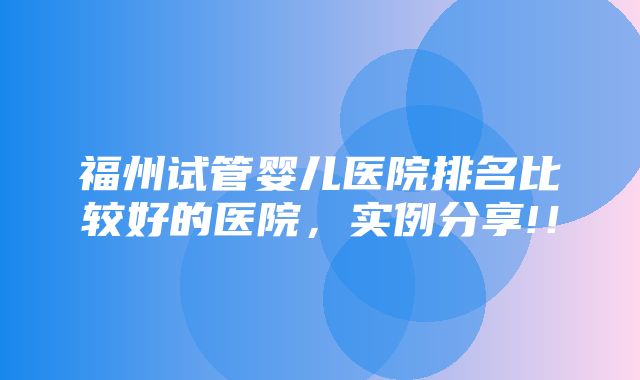 福州试管婴儿医院排名比较好的医院，实例分享!!